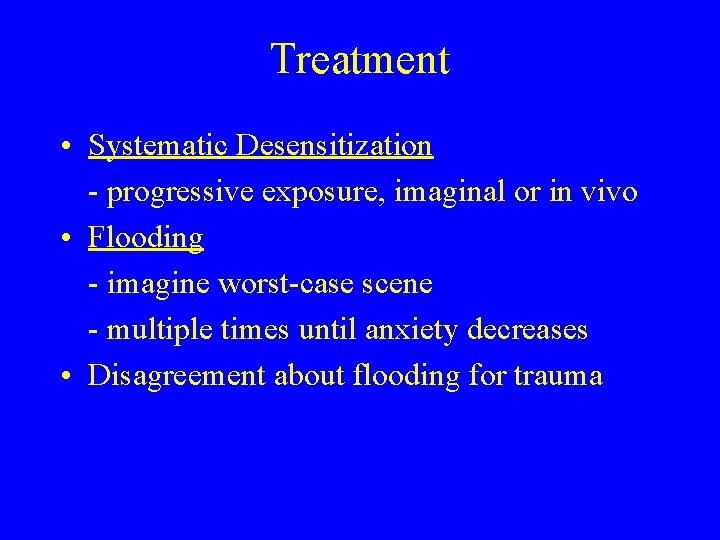 Treatment

• Systematic Desensitization
- progressive exposure, imaginal or in vivo
• Flooding
- imagine worst-case scene
- multiple times until anxiety decreases
• Disagreement about flooding for trauma